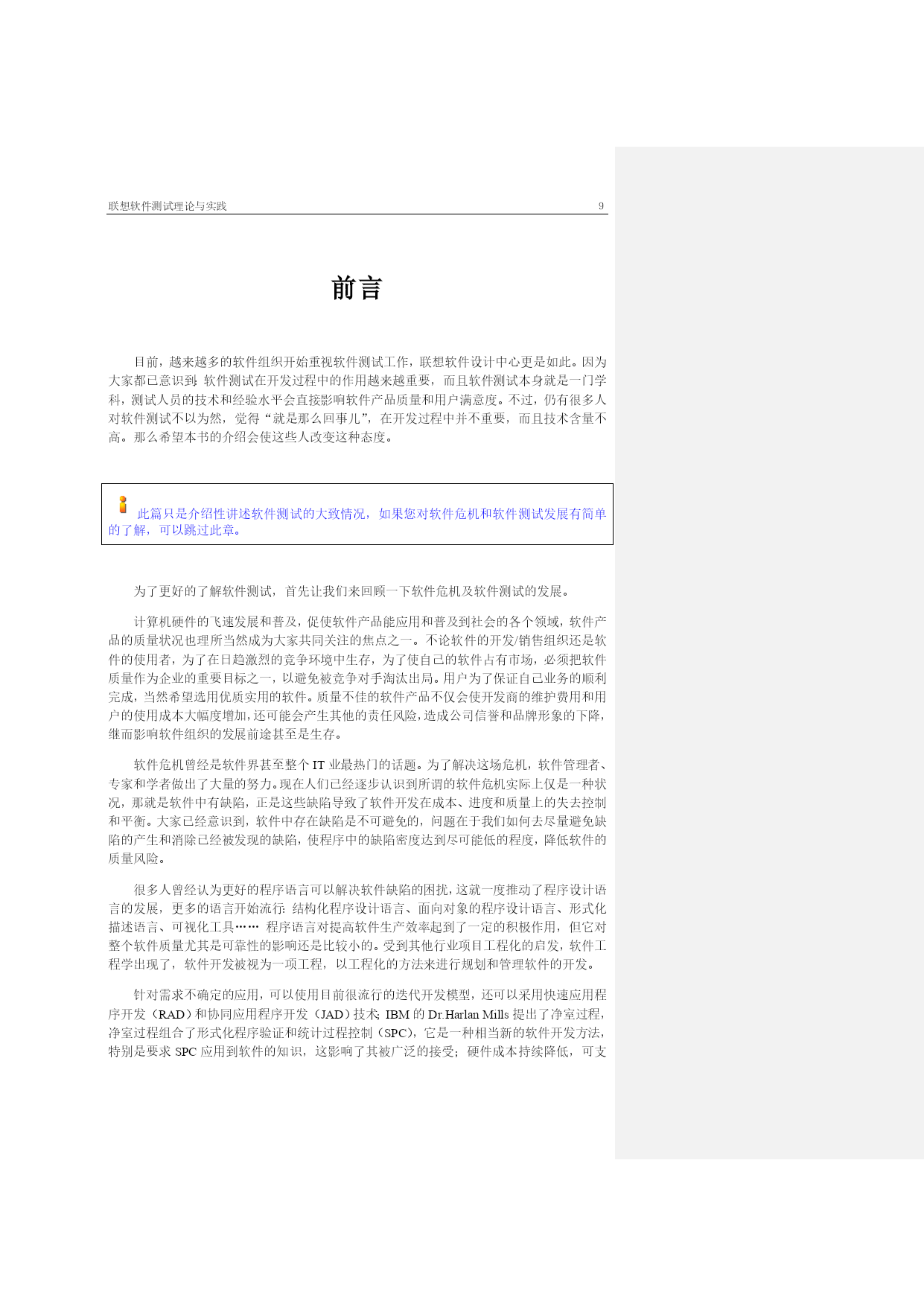 联想软件测试理论与实践 9

前言

目前，越来越多的软件组织开始重视软件测试工作，联想软件设计中心更是如此。因为大家都已意识到：软件测试在开发过程中的作用越来越重要，而且软件测试本身就是一门学科，测试人员的技术和经验水平会直接影响软件产品质量和用户满意度。不过，仍有很多人对软件测试不以为然，觉得“就是那么回事儿”，在开发过程中并不重要，而且技术含量不高。那么希望本书的介绍会使这些人改变这种态度。

此篇只是介绍性讲述软件测试的大致情况，如果您对软件危机和软件测试发展有简单的了解，可以跳过此章。

为了更好的了解软件测试，首先让我们来回顾一下软件危机及软件测试的发展。

计算机硬件的飞速发展和普及，促使软件产品能应用和普及到社会的各个领域，软件产品的质量状况也理所当然成为大家共同关注的焦点之一。不论软件的开发/销售组织还是软件的使用者，为了在日趋激烈的竞争环境中生存，为了使自己的软件占有市场，必须把软件质量作为企业的重要目标之一，以避免被竞争对手淘汰出局。用户为了保证自己业务的顺利完成，当然希望选用优质实用的软件。质量不佳的软件产品不仅会使开发商的维护费用和用户的使用成本大幅度增加，还可能会产生其他的责任风险，造成公司信誉和品牌形象的下降，继而影响软件组织的发展前途甚至是生存。

软件危机曾经是软件界甚至整个 IT 业最热门的话题。为了解决这场危机，软件管理者、专家和学者做出了大量的努力。现在人们已经逐步认识到所谓的软件危机实际上仅是一种状况，那就是软件中有缺陷，正是这些缺陷导致了软件开发在成本、进度和质量上的失去控制和平衡。大家已经意识到，软件中存在缺陷是不可避免的，问题在于我们如何去尽量避免缺陷的产生和消除已经被发现的缺陷，使程序中的缺陷密度达到尽可能低的程度，降低软件的质量风险。

很多人曾经认为更好的程序语言可以解决软件缺陷的困扰，这就一度推动了程序设计语言的发展，更多的语言开始流行：结构化程序设计语言、面向对象的程序设计语言、形式化描述语言、可视化工具…… 程序语言对提高软件生产效率起到了一定的积极作用，但它对整个软件质量尤其是可靠性的影响还是比较小的。受到其他行业项目工程化的启发，软件工程学出现了，软件开发被视为一项工程，以工程化的方法来进行规划和管理软件的开发。

针对需求不确定的应用，可以使用目前很流行的迭代开发模型，还可以采用快速应用程序开发（RAD）和协同应用程序开发（JAD）技术；IBM 的 Dr.Harlan Mills 提出了净室过程，净室过程组合了形式化程序验证和统计过程控制（SPC），它是一种相当新的软件开发方法，特别是要求 SPC 应用到软件的知识，这影响了其被广泛的接受；硬件成本持续降低，可支